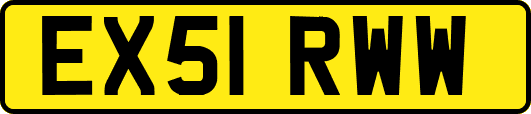 EX51 RWW